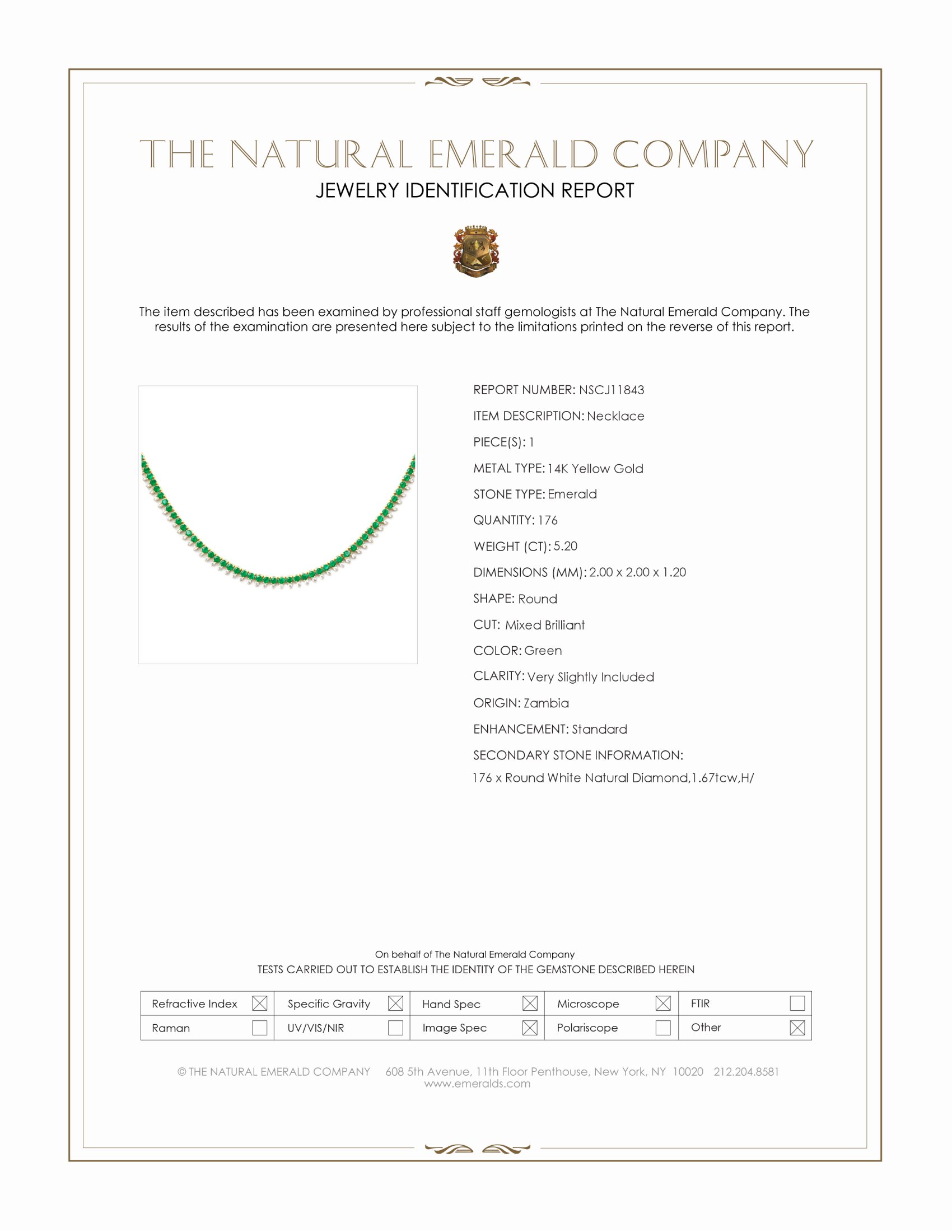 THE NATURAL EMERALD COMPANY
JEWELRY IDENTIFICATION REPORT

The item described has been examined by professional staff gemologists at The Natural Emerald Company. The results of the examination are presented here subject to the limitations printed on the reverse of this report.

REPORT NUMBER: NSCJ11843
ITEM DESCRIPTION: Necklace
PIECE(S): 1
METAL TYPE: 14K Yellow Gold
STONE TYPE: Emerald
QUANTITY: 176
WEIGHT (CT): 5.20
DIMENSIONS (MM): 2.00 x 2.00 x 1.20
SHAPE: Round
CUT: Mixed Brilliant
COLOR: Green
CLARITY: Very Slightly Included
ORIGIN: Zambia
ENHANCEMENT: Standard
SECONDARY STONE INFORMATION:
176 x Round White Natural Diamond,1.67tcw,H/

On behalf of The Natural Emerald Company
TESTS CARRIED OUT TO ESTABLISH THE IDENTITY OF THE GEMSTONE DESCRIBED HEREIN

| Refractive Index ☒ | Specific Gravity ☒ | Hand Spec ☒ | Microscope ☒ | FTIR ☐ |
|---|---|---|---|---|
| Raman ☐ | UV/VIS/NIR ☐ | Image Spec ☒ | Polariscope ☐ | Other ☒ |

© THE NATURAL EMERALD COMPANY 608 5th Avenue, 11th Floor Penthouse, New York, NY 10020 212.204.8581
www.emeralds.com